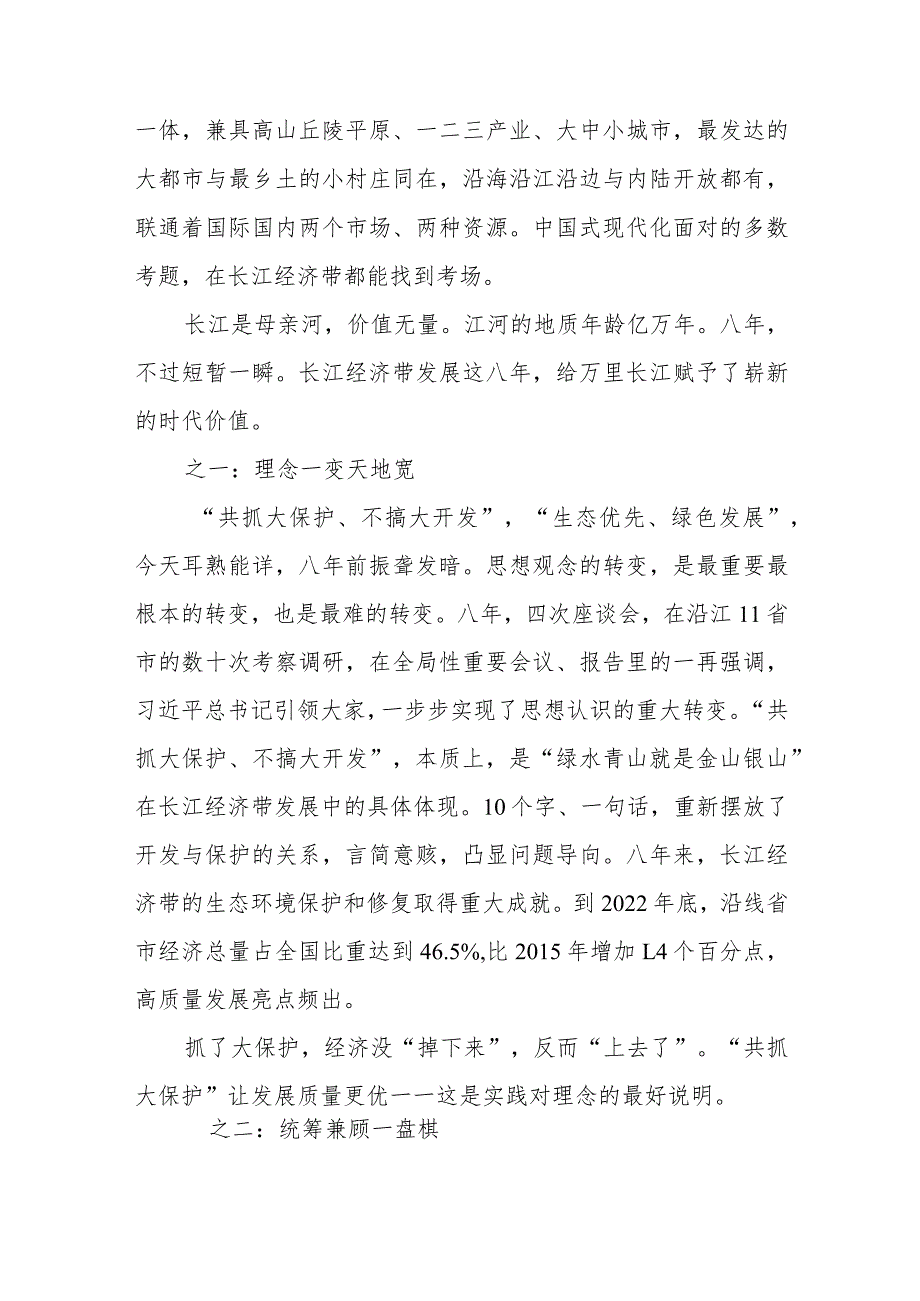 一体，兼具高山丘陵平原、一二三产业、大中小城市，最发达的大都市与最乡土的小村庄同在，沿海沿江沿边与内陆开放都有，联通着国际国内两个市场、两种资源。中国式现代化面对的多数考题，在长江经济带都能找到考场。

长江是母亲河，价值无量。江河的地质年龄亿万年。八年，不过短暂一瞬。长江经济带发展这八年，给万里长江赋予了崭新的时代价值。

之一：理念一变天地宽

“共抓大保护、不搞大开发”，“生态优先、绿色发展”，今天耳熟能详，八年前振聋发暗。思想观念的转变，是最重要最根本的转变，也是最难的转变。八年，四次座谈会，在沿江11省市的数十次考察调研，在全局性重要会议、报告里的一再强调，习近平总书记引领大家，一步步实现了思想认识的重大转变。“共抓大保护、不搞大开发”，本质上，是“绿水青山就是金山银山”在长江经济带发展中的具体体现。10个字、一句话，重新摆放了开发与保护的关系，言简意赅，凸显问题导向。八年来，长江经济带的生态环境保护和修复取得重大成就。到2022年底，沿线省市经济总量占全国比重达到46.5%,比2015年增加L4个百分点，高质量发展亮点频出。

抓了大保护，经济没“掉下来”，反而“上去了”。“共抓大保护”让发展质量更优一一这是实践对理念的最好说明。

之二：统筹兼顾一盘棋